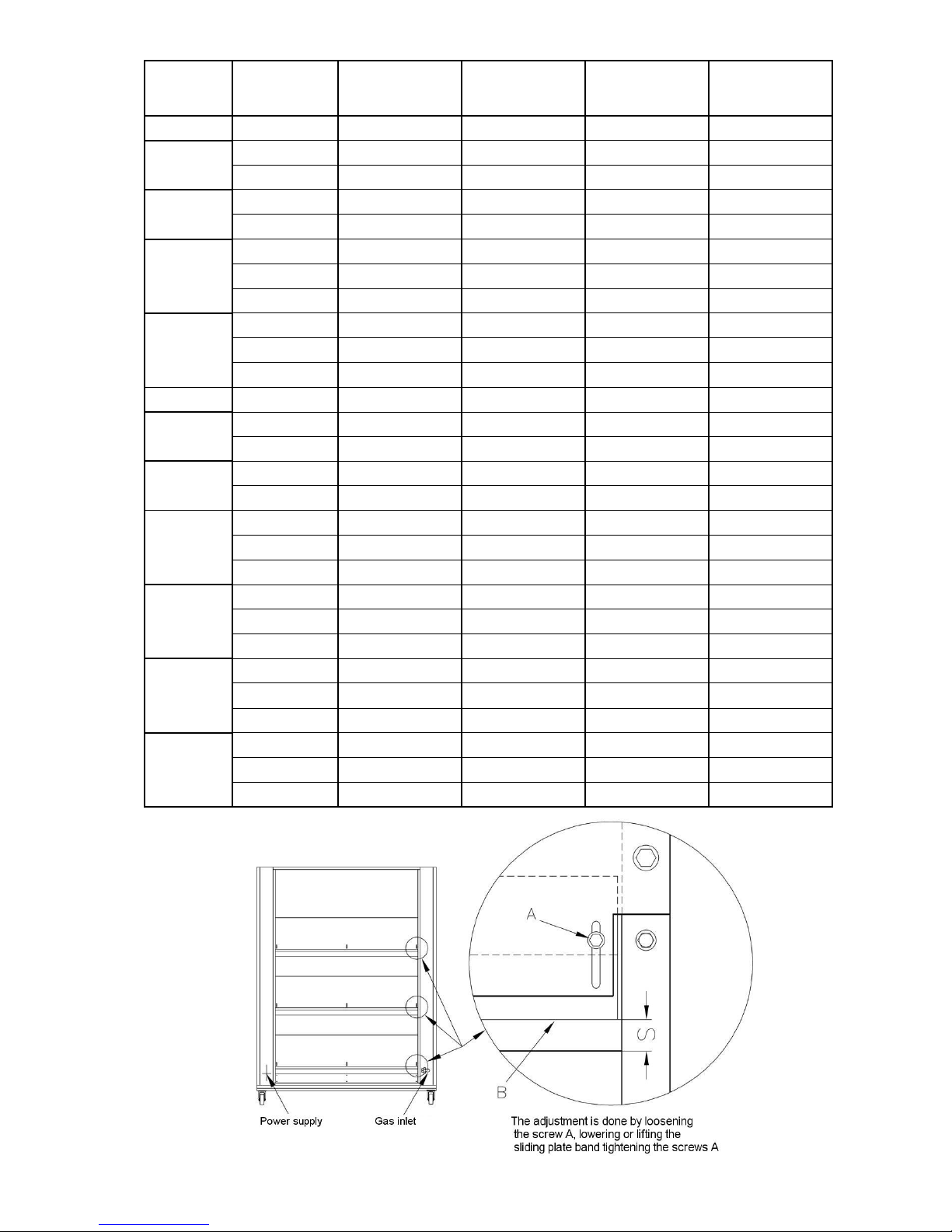 A

S

B

Power supply

Gas inlet

The adjustment is done by loosening the screw A, lowering or lifting the sliding plate band tightening the screws A